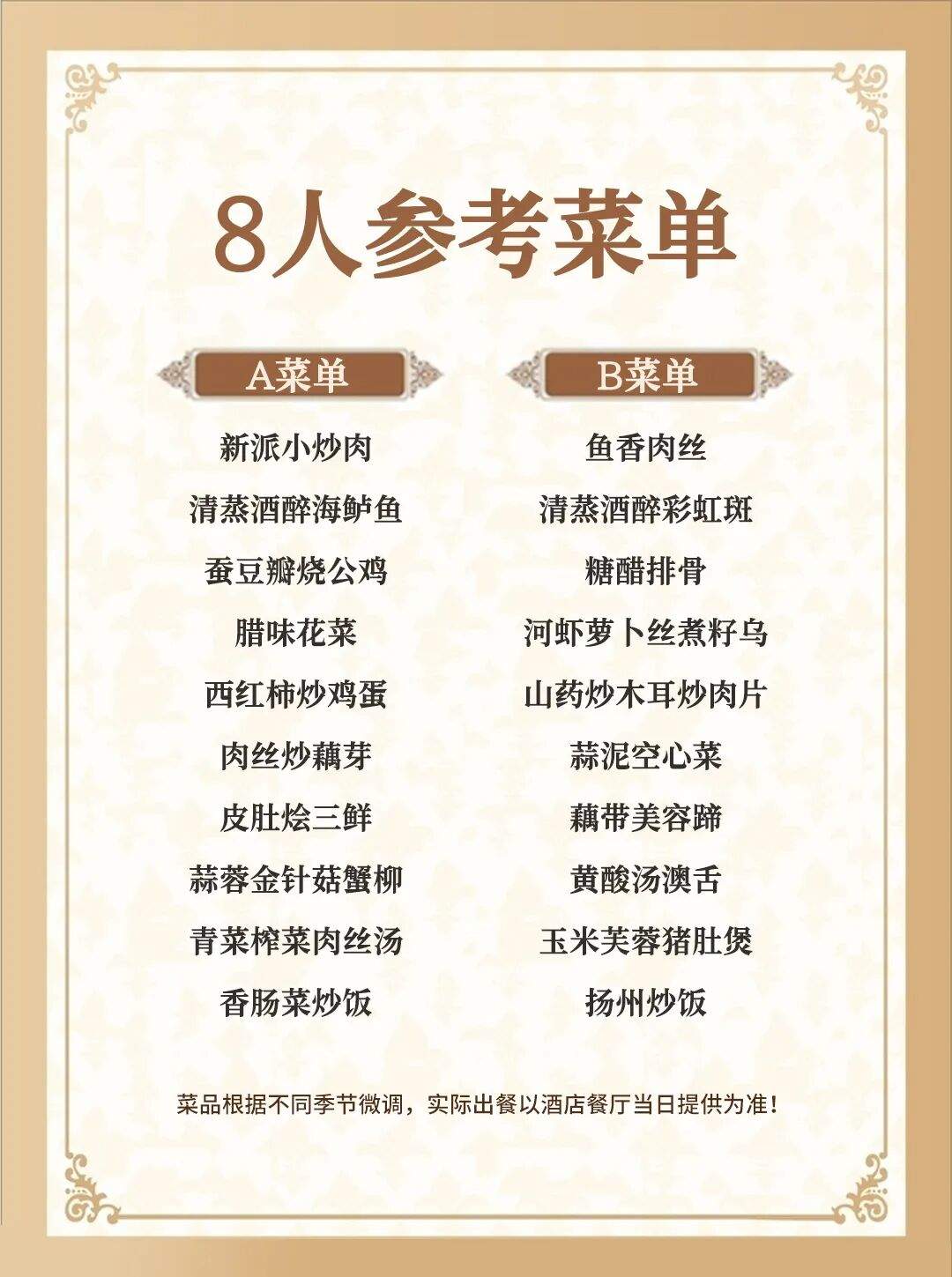 8人参考菜单

A菜单

新派小炒肉

清蒸酒醉海鲈鱼

蚕豆瓣烧公鸡

腊味花菜

西红柿炒鸡蛋

肉丝炒藕芽

皮肚烩三鲜

蒜蓉金针菇蟹柳

青菜榨菜肉丝汤

香肠菜炒饭

B菜单

鱼香肉丝

清蒸酒醉彩虹斑

糖醋排骨

河虾萝卜丝煮籽乌

山药炒木耳炒肉片

蒜泥空心菜

藕带美容蹄

黄酸汤澳舌

玉米芙蓉猪肚煲

扬州炒饭

菜品根据不同季节微调，实际出餐以酒店餐厅当日提供为准！